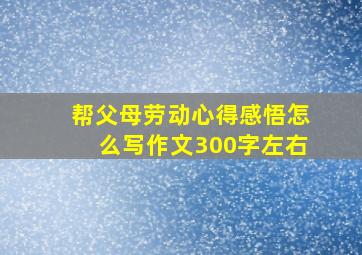 帮父母劳动心得感悟怎么写作文300字左右